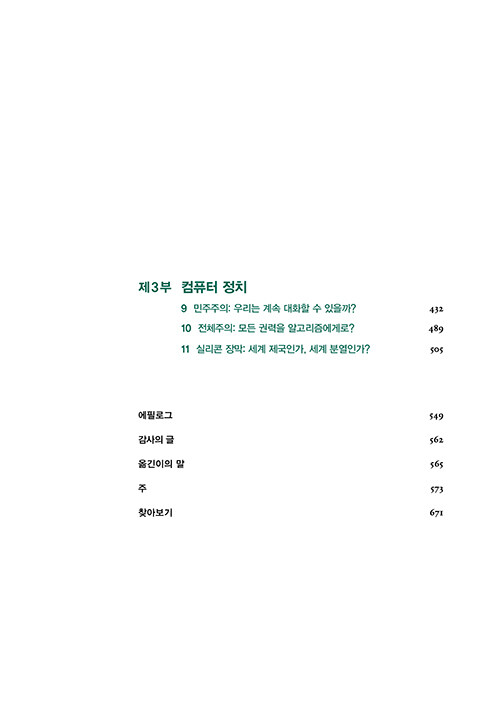 제3부 컴퓨터 정치

9 민주주의: 우리는 계속 대화할 수 있을까? 432

10 전체주의: 모든 권력을 알고리즘에게로? 489

11 실리콘 장막: 세계 제국인가, 세계 분열인가? 505

에필로그 549

감사의 글 562

옮긴이의 말 565

주 573

찾아보기 671